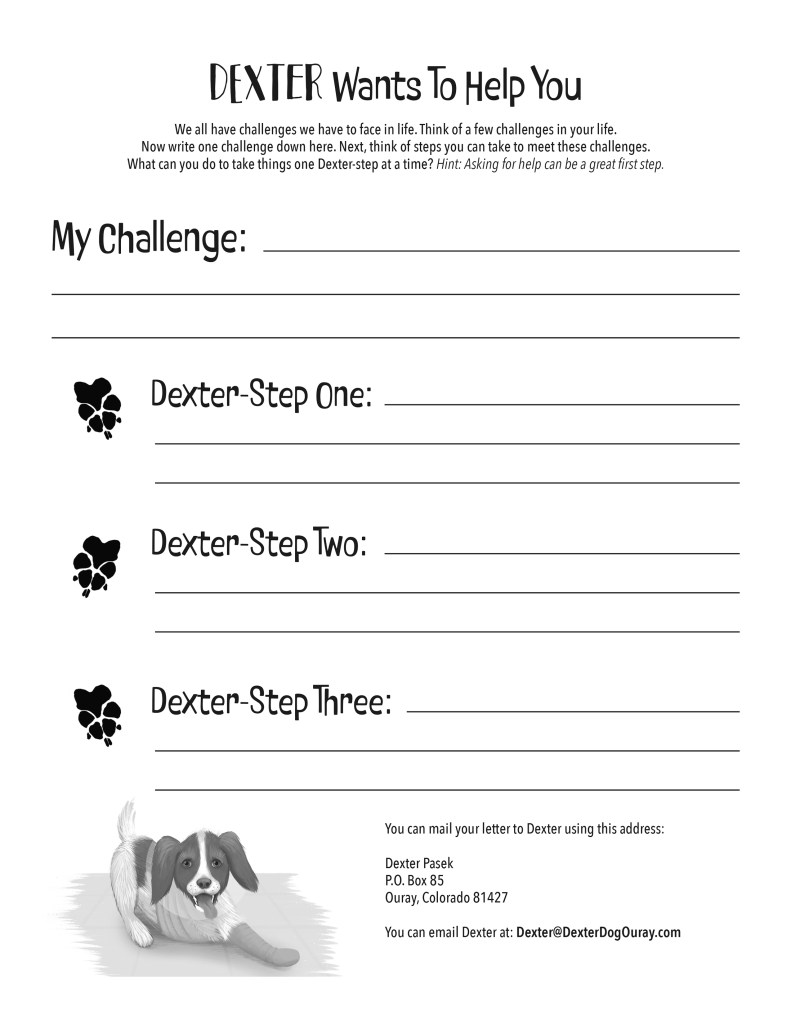 DEXTER Wants To Help You

We all have challenges we have to face in life. Think of a few challenges in your life. Now write one challenge down here. Next, think of steps you can take to meet these challenges. What can you do to take things one Dexter-step at a time? Hint: Asking for help can be a great first step.

My Challenge:

Dexter-Step One:

Dexter-Step Two:

Dexter-Step Three:

You can mail your letter to Dexter using this address:

Dexter Pasek
P.O. Box 85
Ouray, Colorado 81427

You can email Dexter at: Dexter@DexterDogOuray.com